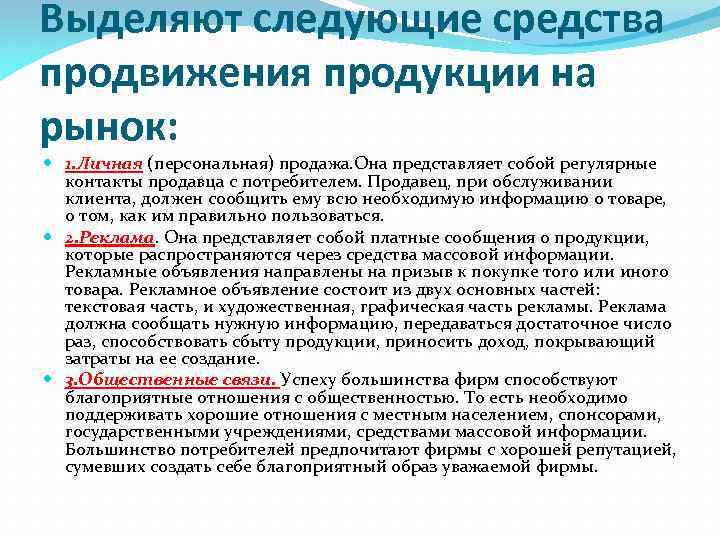 Выделяют следующие средства продвижения продукции на рынок:

1.Личная (персональная) продажа.Она представляет собой регулярные контакты продавца с потребителем. Продавец, при обслуживании клиента, должен сообщить ему всю необходимую информацию о товаре, о том, как им правильно пользоваться.

2.Реклама. Она представляет собой платные сообщения о продукции, которые распространяются через средства массовой информации. Рекламные объявления направлены на призыв к покупке того или иного товара. Рекламное объявление состоит из двух основных частей: текстовая часть, и художественная, графическая часть рекламы. Реклама должна сообщать нужную информацию, передаваться достаточное число раз, способствовать сбыту продукции, приносить доход, покрывающий затраты на ее создание.

3.Общественные связи. Успеху большинства фирм способствуют благоприятные отношения с общественностью. То есть необходимо поддерживать хорошие отношения с местным населением, спонсорами, государственными учреждениями, средствами массовой информации. Большинство потребителей предпочитают фирмы с хорошей репутацией, сумевших создать себе благоприятный образ уважаемой фирмы.